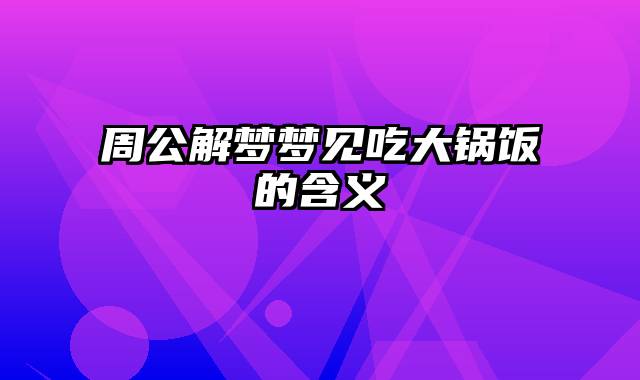 周公解梦梦见吃大锅饭的含义